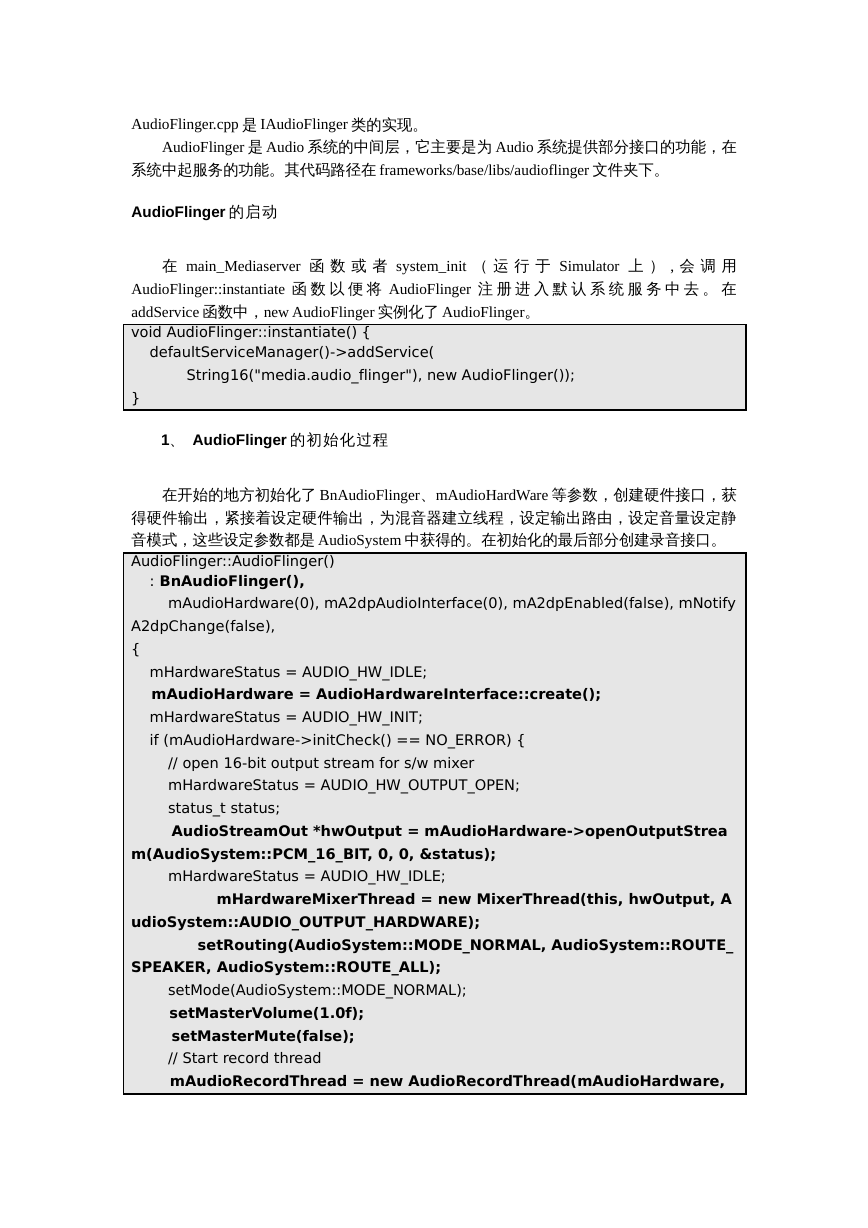 AudioFlinger.cpp 是 IAudioFlinger 类的实现。

AudioFlinger 是 Audio 系统的中间层，它主要是为 Audio 系统提供部分接口的功能，在系统中起服务的功能。其代码路径在 frameworks/base/libs/audioflinger 文件夹下。

AudioFlinger 的启动

在 main_Mediaserver 函数或者 system_init （运行于 Simulator 上），会调用 AudioFlinger::instantiate 函数以便将 AudioFlinger 注册进入默认系统服务中去。在 addService 函数中，new AudioFlinger 实例化了 AudioFlinger。

void AudioFlinger::instantiate() {
defaultServiceManager()->addService(
String16("media.audio_flinger"), new AudioFlinger());
}

1、 AudioFlinger 的初始化过程

在开始的地方初始化了 BnAudioFlinger、mAudioHardWare 等参数，创建硬件接口，获得硬件输出，紧接着设定硬件输出，为混音器建立线程，设定输出路由，设定音量设定静音模式，这些设定参数都是 AudioSystem 中获得的。在初始化的最后部分创建录音接口。

AudioFlinger::AudioFlinger()
: BnAudioFlinger(),
mAudioHardware(0), mA2dpAudioInterface(0), mA2dpEnabled(false), mNotifyA2dpChange(false),
{
mHardwareStatus = AUDIO_HW_IDLE;
mAudioHardware = AudioHardwareInterface::create();
mHardwareStatus = AUDIO_HW_INIT;
if (mAudioHardware->initCheck() == NO_ERROR) {
// open 16-bit output stream for s/w mixer
mHardwareStatus = AUDIO_HW_OUTPUT_OPEN;
status_t status;
AudioStreamOut *hwOutput = mAudioHardware->openOutputStream(AudioSystem::PCM_16_BIT, 0, 0, &status);
mHardwareStatus = AUDIO_HW_IDLE;
mHardwareMixerThread = new MixerThread(this, hwOutput, AudioSystem::AUDIO_OUTPUT_HARDWARE);
setRouting(AudioSystem::MODE_NORMAL, AudioSystem::ROUTE_SPEAKER, AudioSystem::ROUTE_ALL);
setMode(AudioSystem::MODE_NORMAL);
setMasterVolume(1.0f);
setMasterMute(false);
// Start record thread
mAudioRecordThread = new AudioRecordThread(mAudioHardware,